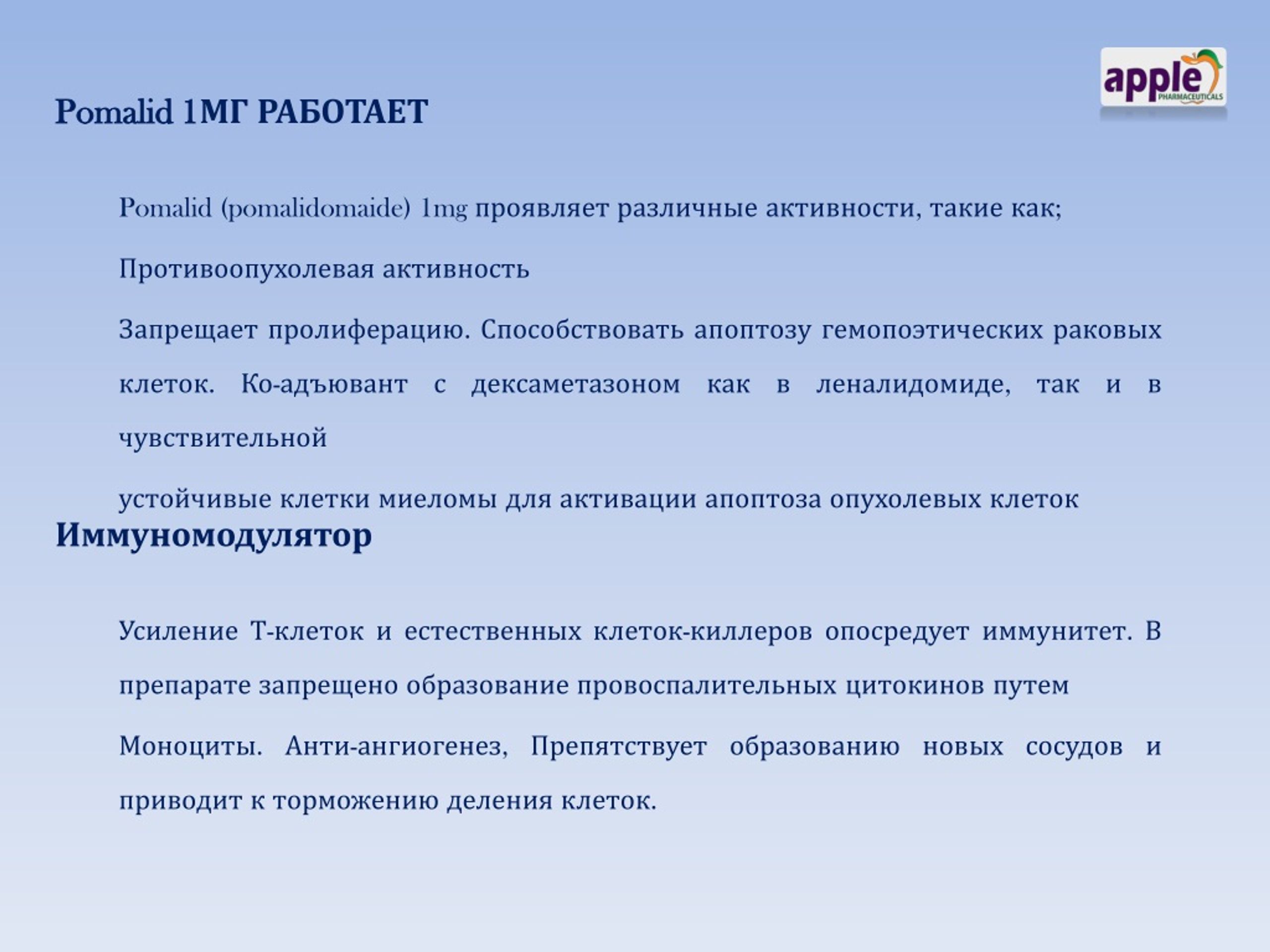 apple
PHARMACEUTICALS

Pomalid 1МГ РАБОТАЕТ

Pomalid (pomalidomaide) 1mg проявляет различные активности, такие как;

Противоопухолевая активность

Запрещает пролиферацию. Способствовать апоптозу гемопоэтических раковых клеток. Ко-адъювант с дексаметазоном как в леналидомиде, так и в чувствительной

устойчивые клетки миеломы для активации апоптоза опухолевых клеток

Иммуномодулятор

Усиление Т-клеток и естественных клеток-киллеров опосредует иммунитет. В препарате запрещено образование провоспалительных цитокинов путем

Моноциты. Анти-ангиогенез, Препятствует образованию новых сосудов и приводит к торможению деления клеток.